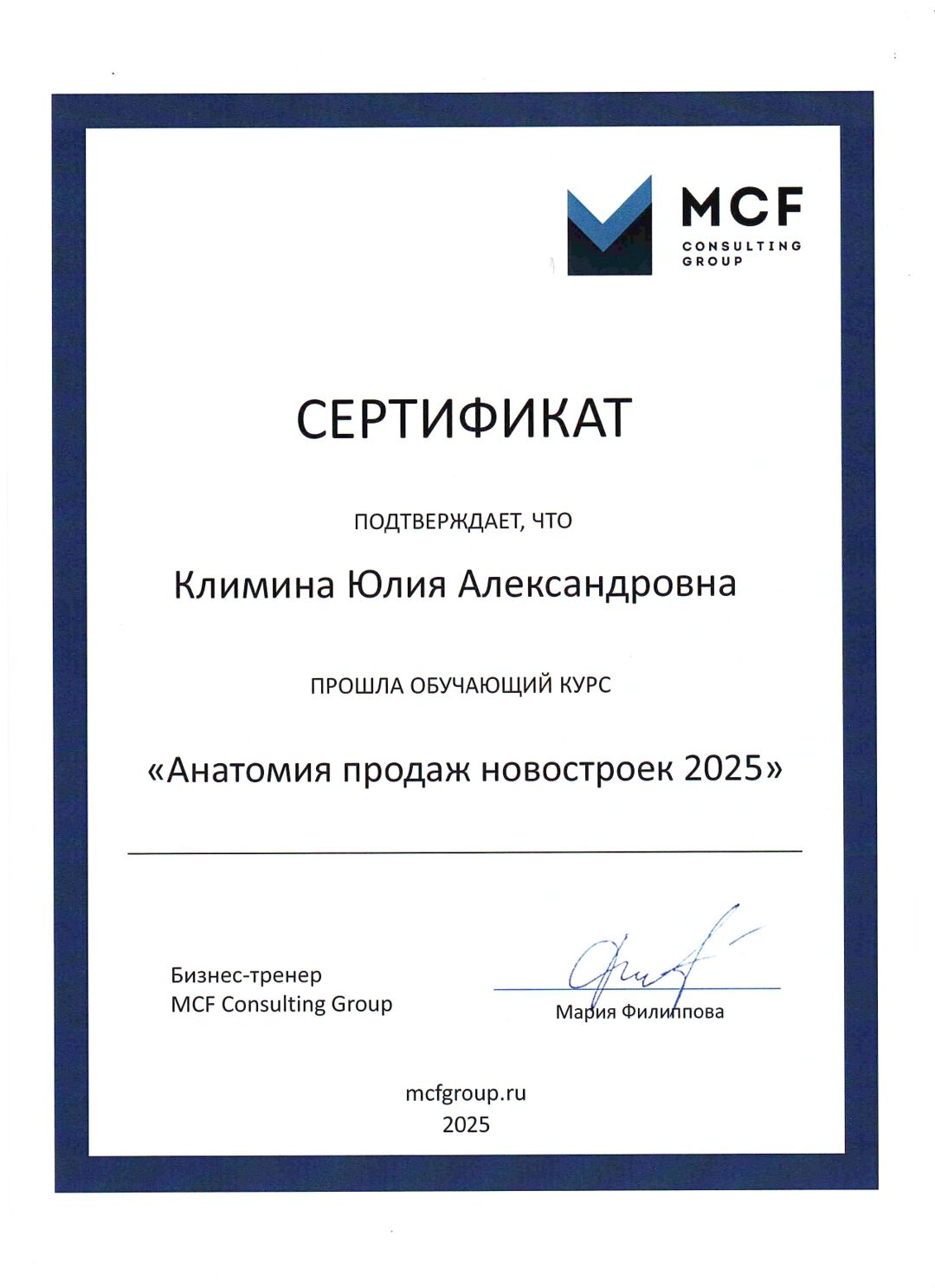 MCF
CONSULTING
GROUP

СЕРТИФИКАТ

ПОДТВЕРЖДАЕТ, ЧТО

Климина Юлия Александровна

ПРОШЛА ОБУЧАЮЩИЙ КУРС

«Анатомия продаж новостроек 2025»

Бизнес-тренер
MCF Consulting Group

Мария Филиппова

mcfgroup.ru
2025